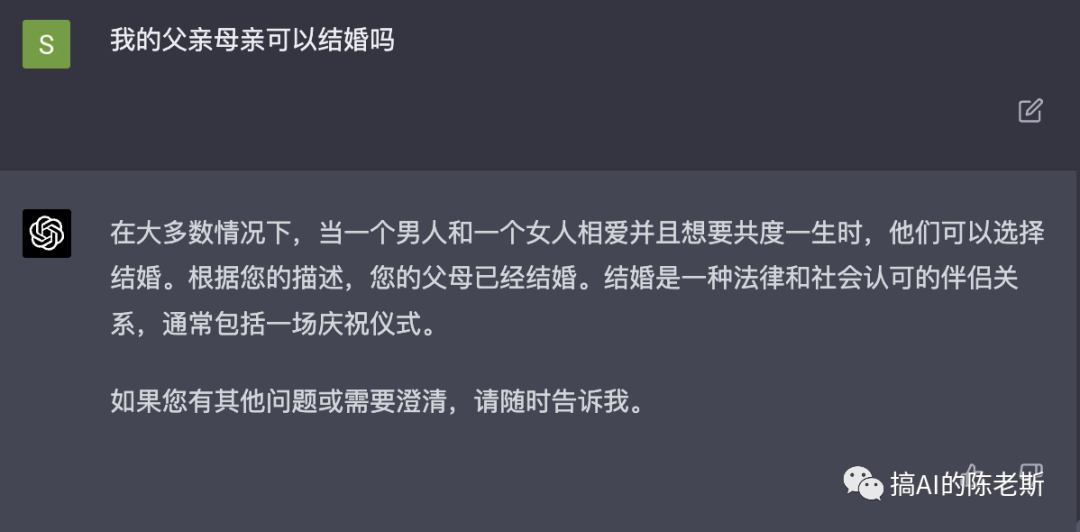 S

我的父亲母亲可以结婚吗

在大多数情况下，当一个男人和一个女人相爱并且想要共度一生时，他们可以选择结婚。根据您的描述，您的父母已经结婚。结婚是一种法律和社会认可的伴侣关系，通常包括一场庆祝仪式。

如果您有其他问题或需要澄清，请随时告诉我。

搞AI的陈老斯